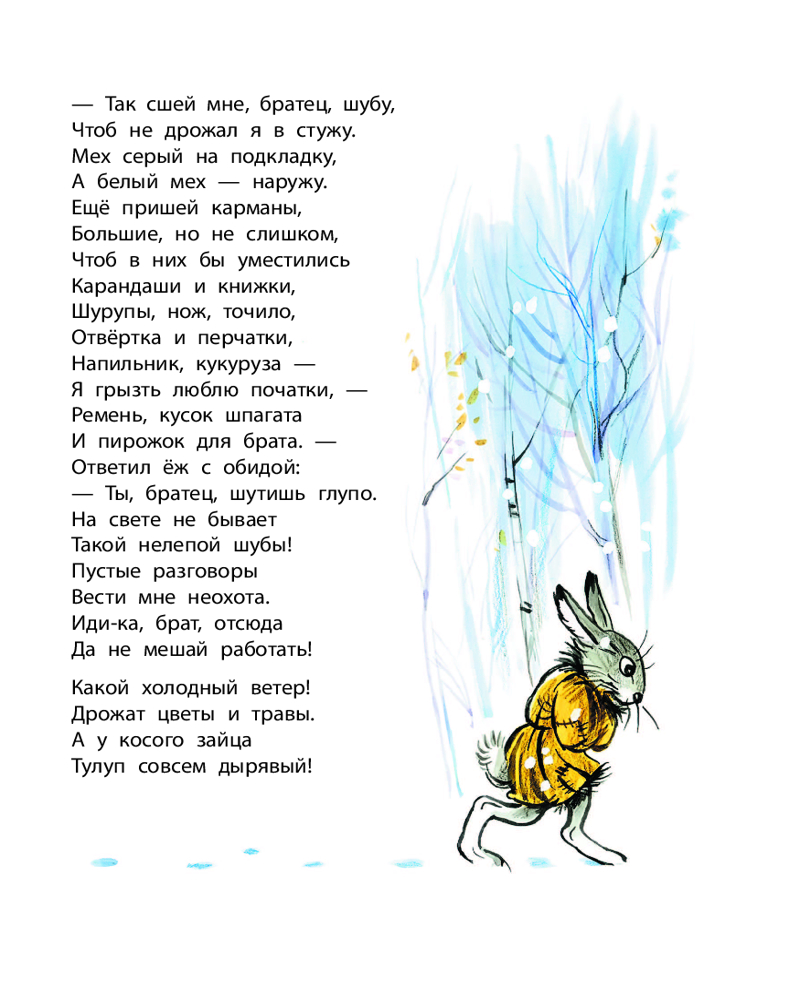 — Так сшей мне, братец, шубу,
Чтоб не дрожал я в стужу.
Мех серый на подкладку,
А белый мех — наружу.
Ещё пришей карманы,
Большие, но не слишком,
Чтоб в них бы уместились
Карандаши и книжки,
Шурупы, нож, точило,
Отвёртка и перчатки,
Напильник, кукуруза —
Я грызть люблю початки, —
Ремень, кусок шпагата
И пирожок для брата. —
Ответил ёж с обидой:
— Ты, братец, шутишь глупо.
На свете не бывает
Такой нелепой шубы!
Пустые разговоры
Вести мне неохота.
Иди-ка, брат, отсюда
Да не мешай работать!

Какой холодный ветер!
Дрожат цветы и травы.
А у косого зайца
Тулуп совсем дырявый!